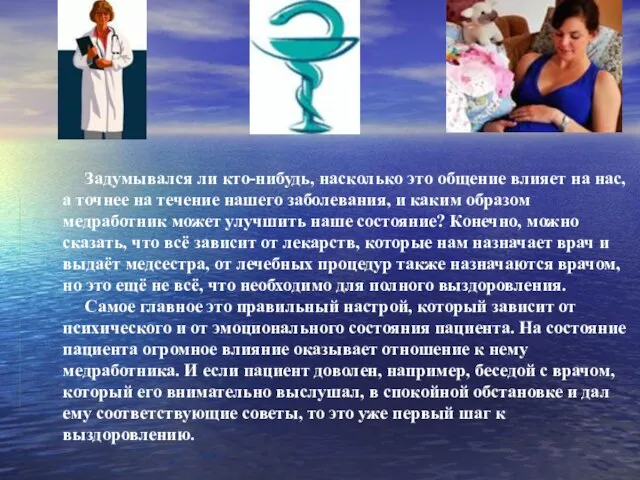 Задумывался ли кто-нибудь, насколько это общение влияет на нас, а точнее на течение нашего заболевания, и каким образом медработник может улучшить наше состояние? Конечно, можно сказать, что всё зависит от лекарств, которые нам назначает врач и выдаёт медсестра, от лечебных процедур также назначаются врачом, но это ещё не всё, что необходимо для полного выздоровления.

Самое главное это правильный настрой, который зависит от психического и от эмоционального состояния пациента. На состояние пациента огромное влияние оказывает отношение к нему медработника. И если пациент доволен, например, беседой с врачом, который его внимательно выслушал, в спокойной обстановке и дал ему соответствующие советы, то это уже первый шаг к выздоровлению.